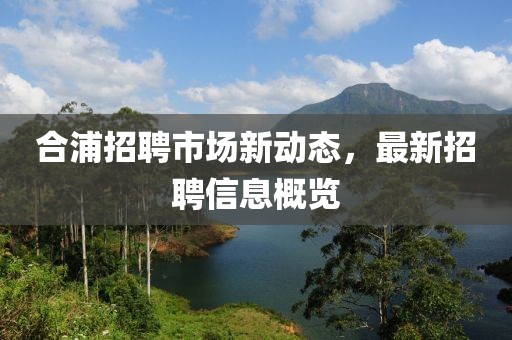 合浦招聘市场新动态，最新招聘信息概览